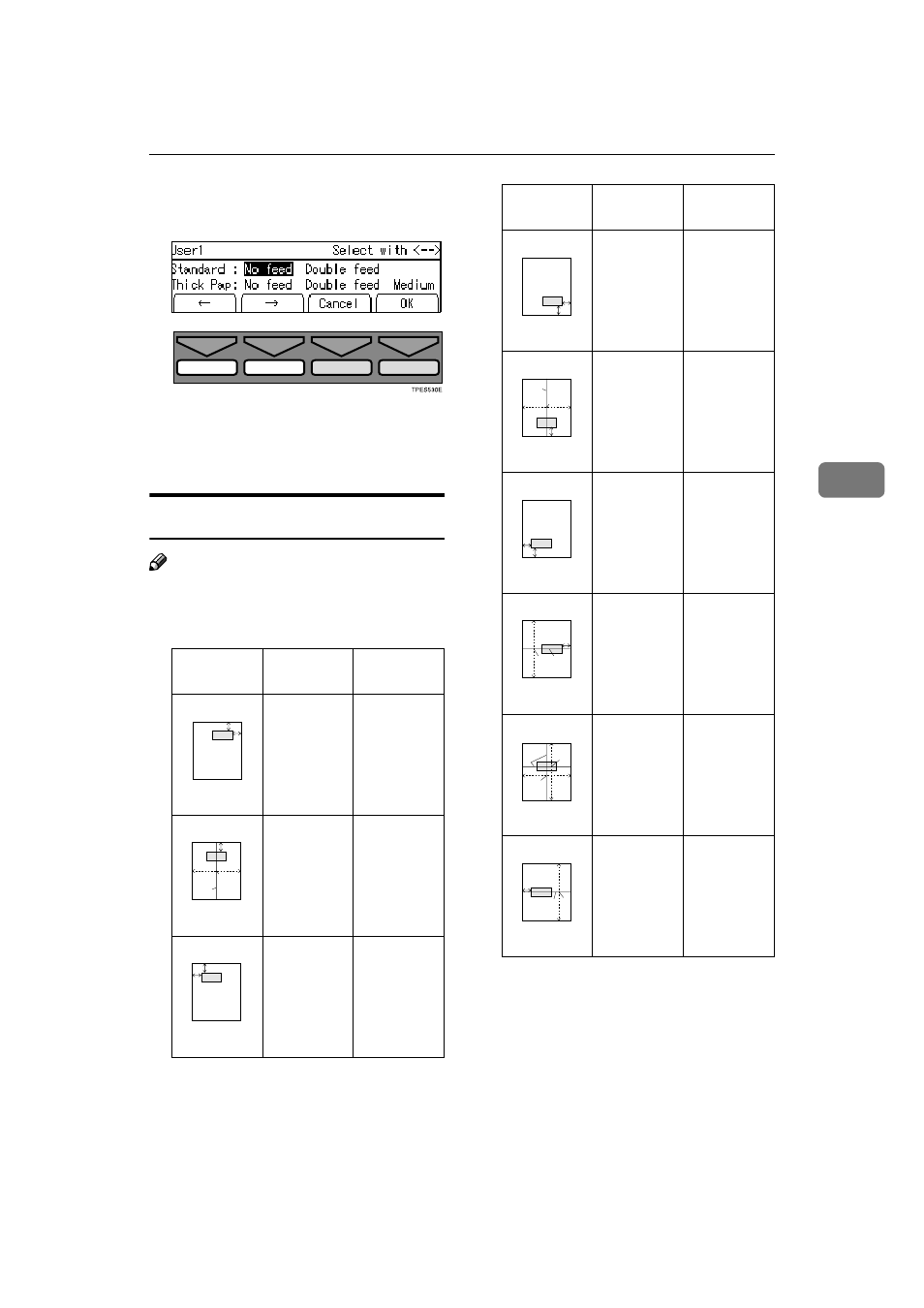 User1 Select with <-->
Standard : No feed Double feed
Thick Pap: No feed Double feed Medium
← → Cancel OK

TPES530E